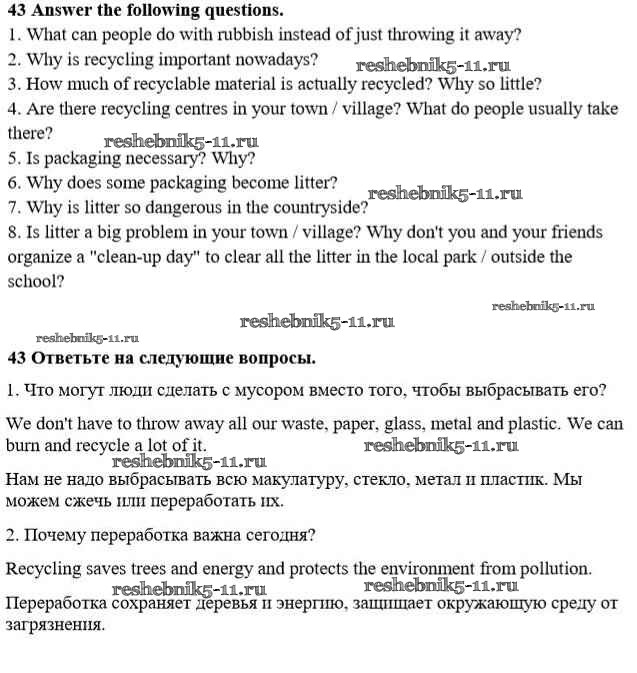 43 Answer the following questions.
1. What can people do with rubbish instead of just throwing it away?
2. Why is recycling important nowadays? reshebnik5-11.ru
3. How much of recyclable material is actually recycled? Why so little?
4. Are there recycling centres in your town / village? What do people usually take there? reshebnik5-11.ru
5. Is packaging necessary? Why?
6. Why does some packaging become litter? reshebnik5-11.ru
7. Why is litter so dangerous in the countryside?
8. Is litter a big problem in your town / village? Why don't you and your friends organize a "clean-up day" to clear all the litter in the local park / outside the school?

reshebnik5-11.ru
reshebnik5-11.ru
reshebnik5-11.ru

43 Ответьте на следующие вопросы.

1. Что могут люди сделать с мусором вместо того, чтобы выбрасывать его?

We don't have to throw away all our waste, paper, glass, metal and plastic. We can burn and recycle a lot of it. reshebnik5-11.ru
reshebnik5-11.ru
Нам не надо выбрасывать всю макулатуру, стекло, метал и пластик. Мы можем сжечь или переработать их.

2. Почему переработка важна сегодня?

Recycling saves trees and energy and protects the environment from pollution.
reshebnik5-11.ru reshebnik5-11.ru
Переработка сохраняет деревья и энергию, защищает окружающую среду от загрязнения.